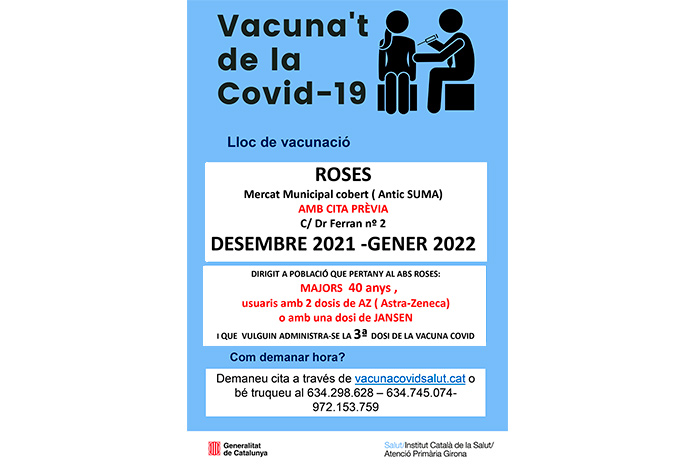 Vacuna't de la Covid-19

Lloc de vacunació

ROSES

Mercat Municipal cobert ( Antic SUMA)

AMB CITA PRÈVIA

C/ Dr Ferran nº 2

DESEMBRE 2021 -GENER 2022

DIRIGIT A POBLACIÓ QUE PERTANY AL ABS ROSES:

MAJORS 40 anys ,

usuaris amb 2 dosis de AZ ( Astra-Zeneca)

o amb una dosi de JANSEN

I QUE VULGUIN ADMINISTRA-SE LA 3ª DOSI DE LA VACUNA COVID

Com demanar hora?

Demaneu cita a través de vacunacovidsalut.cat o bé truqueu al 634.298.628 – 634.745.074- 972.153.759

Generalitat de Catalunya

Salut/Institut Català de la Salut/ Atenció Primària Girona